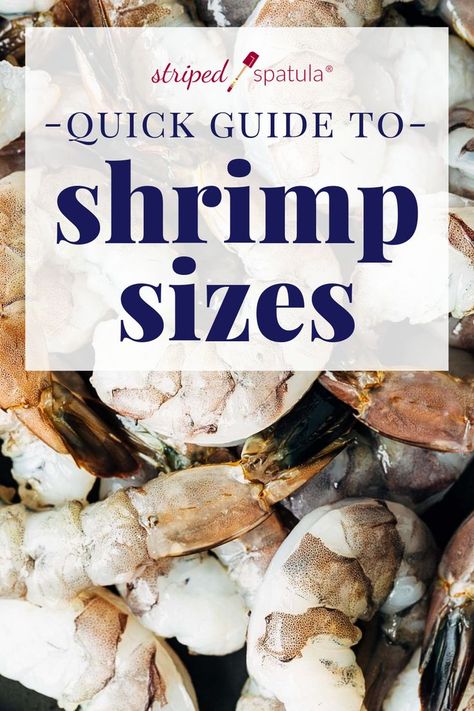 striped spatula®

-QUICK GUIDE TO-

shrimp sizes